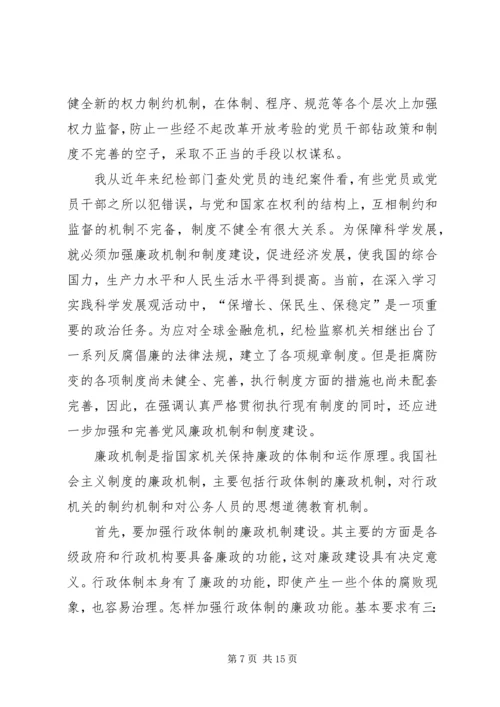 健全新的权力制约机制，在体制、程序、规范等各个层次上加强权力监督，防止一些经不起改革开放考验的党员干部钻政策和制度不完善的空子，采取不正当的手段以权谋私。

我从近年来纪检部门查处党员的违纪案件看，有些党员或党员干部之所以犯错误，与党和国家在权利的结构上，互相制约和监督的机制不完备，制度不健全有很大关系。为保障科学发展，就必须加强廉政机制和制度建设，促进经济发展，使我国的综合国力，生产力水平和人民生活水平得到提高。当前，在深入学习实践科学发展观活动中，“保增长、保民生、保稳定”是一项重要的政治任务。为应对全球金融危机，纪检监察机关相继出台了一系列反腐倡廉的法律法规，建立了各项规章制度。但是拒腐防变的各项制度尚未健全、完善，执行制度方面的措施也尚未配套完善，因此，在强调认真严格贯彻执行现有制度的同时，还应进一步加强和完善党风廉政机制和制度建设。

廉政机制是指国家机关保持廉政的体制和运作原理。我国社会主义制度的廉政机制，主要包括行政体制的廉政机制，对行政机关的制约机制和对公务人员的思想道德教育机制。

首先，要加强行政体制的廉政机制建设。其主要的方面是各级政府和行政机构要具备廉政的功能，这对廉政建设具有决定意义。行政体制本身有了廉政的功能，即使产生一些个体的腐败现象，也容易治理。怎样加强行政体制的廉政功能。基本要求有三:

第 7 页 共 15 页